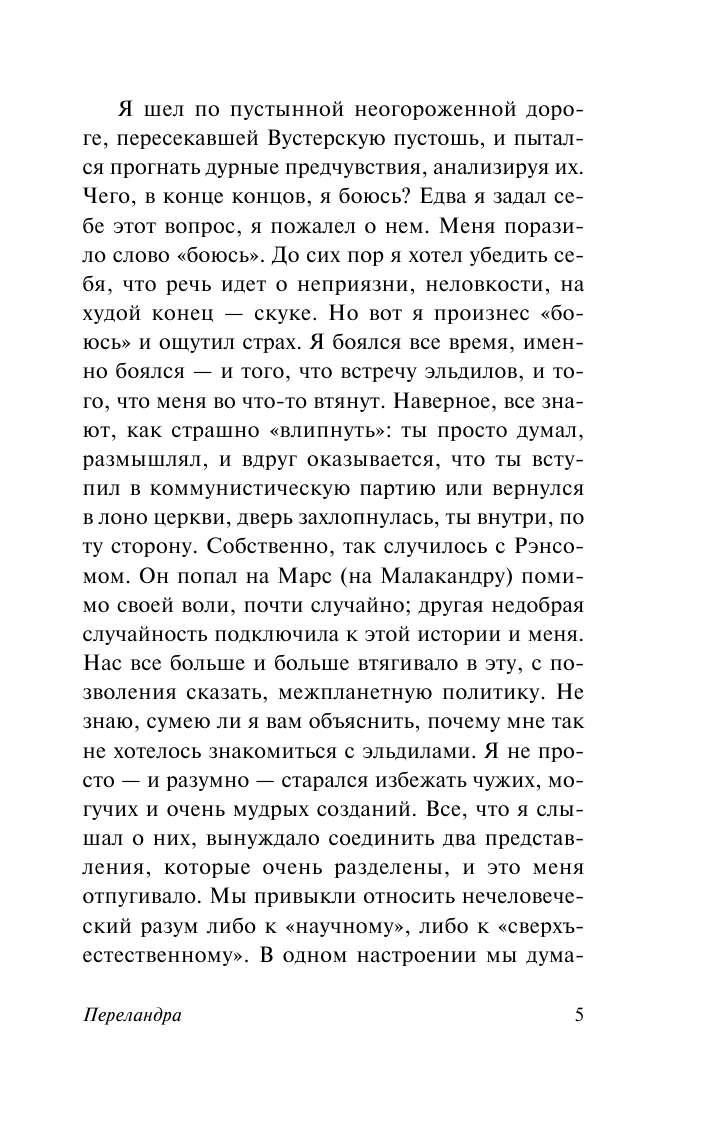 Я шел по пустынной неогороженной дороге, пересекавшей Вустерскую пустошь, и пытался прогнать дурные предчувствия, анализируя их. Чего, в конце концов, я боюсь? Едва я задал себе этот вопрос, я пожалел о нем. Меня поразило слово «боюсь». До сих пор я хотел убедить себя, что речь идет о неприязни, неловкости, на худой конец — скуке. Но вот я произнес «боюсь» и ощутил страх. Я боялся все время, именно боялся — и того, что встречу эльдилов, и того, что меня во что-то втянут. Наверное, все знают, как страшно «влипнуть»: ты просто думал, размышлял, и вдруг оказывается, что ты вступил в коммунистическую партию или вернулся в лоно церкви, дверь захлопнулась, ты внутри, по ту сторону. Собственно, так случилось с Рэнсомом. Он попал на Марс (на Малакандру) помимо своей воли, почти случайно; другая недобрая случайность подключила к этой истории и меня. Нас все больше и больше втягивало в эту, с позволения сказать, межпланетную политику. Не знаю, сумею ли я вам объяснить, почему мне так не хотелось знакомиться с эльдилами. Я не просто — и разумно — старался избежать чужих, могучих и очень мудрых созданий. Все, что я слышал о них, вынуждало соединить два представления, которые очень разделены, и это меня отпугивало. Мы привыкли относить нечеловеческий разум либо к «научному», либо к «сверхъестественному». В одном настроении мы дума-

Переландра 5